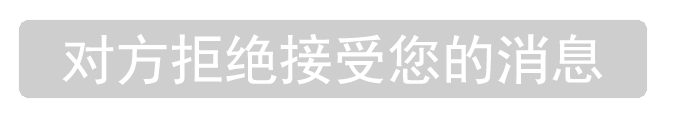 对方拒绝接受您的消息